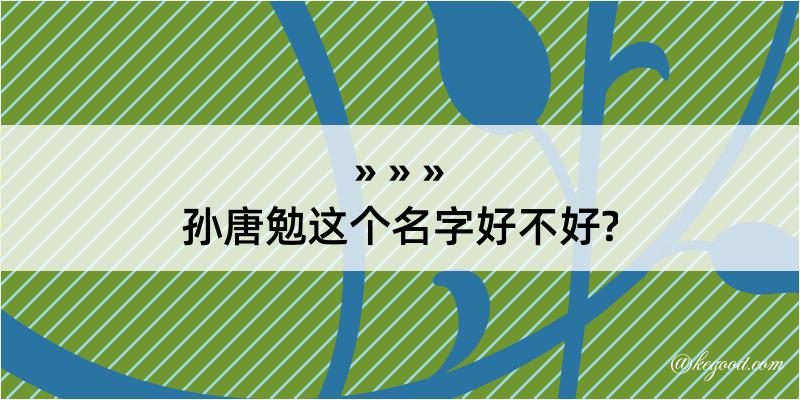 » » »
孙唐勉这个名字好不好?

@kegood.com